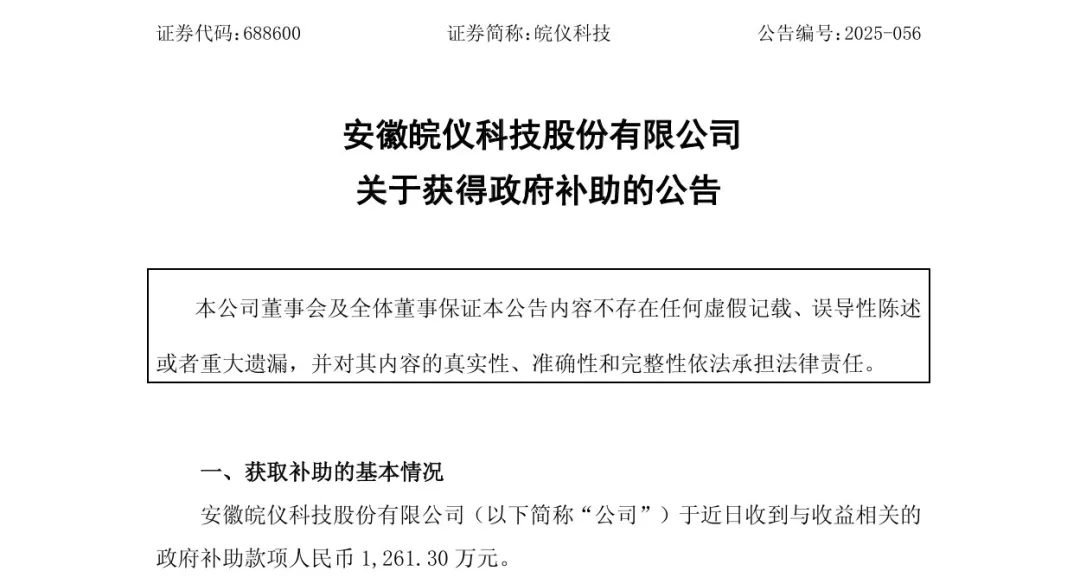 证券代码：688600　　　　　　证券简称：皖仪科技　　　　　　公告编号：2025-056

安徽皖仪科技股份有限公司
关于获得政府补助的公告

本公司董事会及全体董事保证本公告内容不存在任何虚假记载、误导性陈述或者重大遗漏，并对其内容的真实性、准确性和完整性依法承担法律责任。

一、获取补助的基本情况

安徽皖仪科技股份有限公司（以下简称“公司”）于近日收到与收益相关的政府补助款项人民币 1,261.30 万元。